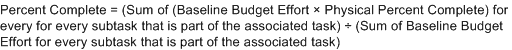 Percent Complete = (Sum of (Baseline Budget Effort × Physical Percent Complete) for every for every subtask that is part of the associated task) ÷ (Sum of Baseline Budget Effort for every subtask that is part of the associated task)